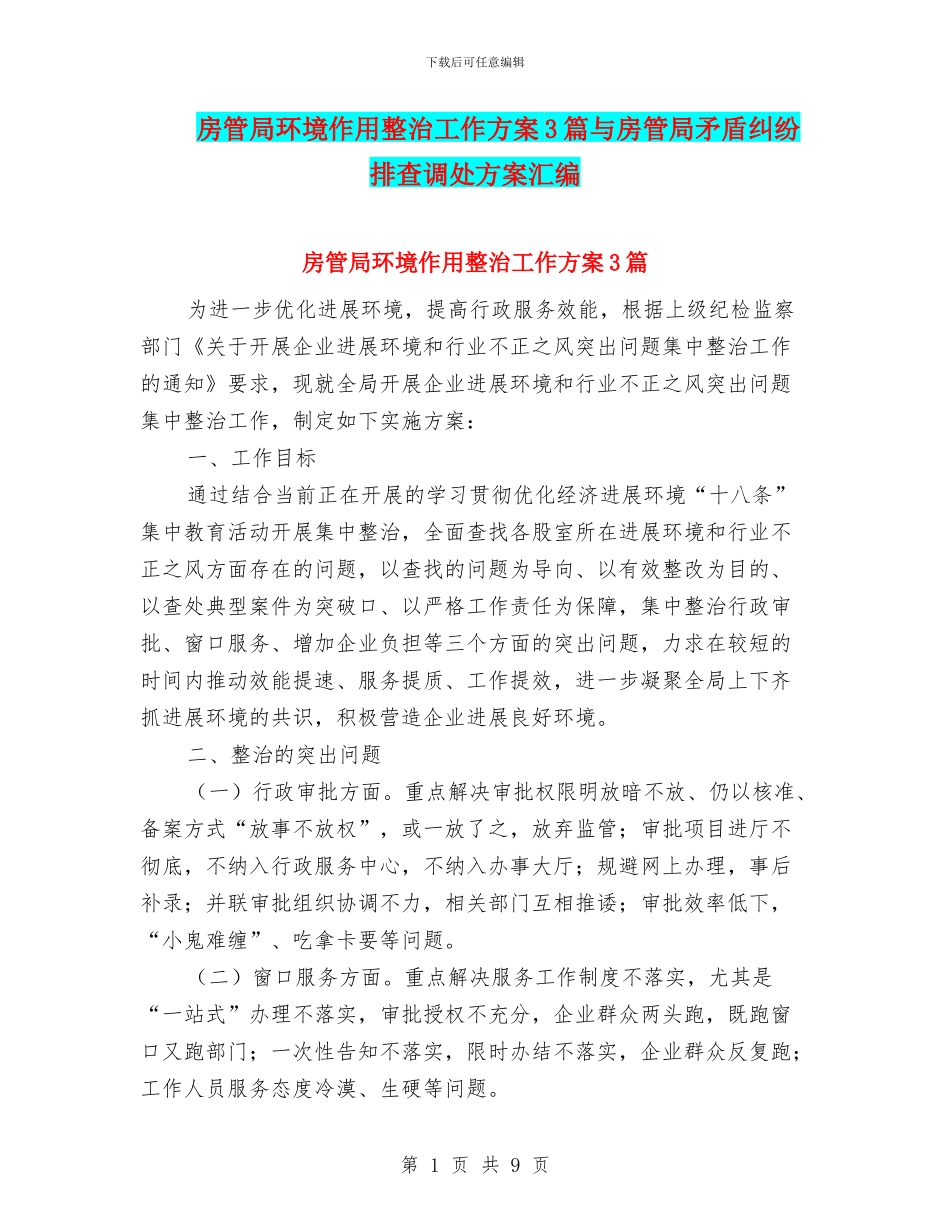 下载后可任意编辑

房管局环境作用整治工作方案3篇与房管局矛盾纠纷排查调处方案汇编

房管局环境作用整治工作方案3篇

为进一步优化进展环境，提高行政服务效能，根据上级纪检监察部门《关于开展企业进展环境和行业不正之风突出问题集中整治工作的通知》要求，现就全局开展企业进展环境和行业不正之风突出问题集中整治工作，制定如下实施方案：

一、工作目标

通过结合当前正在开展的学习贯彻优化经济进展环境“十八条”集中教育活动开展集中整治，全面查找各股室所在进展环境和行业不正之风方面存在的问题，以查找的问题为导向、以有效整改为目的、以查处典型案件为突破口、以严格工作责任为保障，集中整治行政审批、窗口服务、增加企业负担等三个方面的突出问题，力求在较短的时间内推动效能提速、服务提质、工作提效，进一步凝聚全局上下齐抓进展环境的共识，积极营造企业进展良好环境。

二、整治的突出问题

（一）行政审批方面。重点解决审批权限明放暗不放、仍以核准、备案方式“放事不放权”，或一放了之，放弃监管；审批项目进厅不彻底，不纳入行政服务中心，不纳入办事大厅；规避网上办理，事后补录；并联审批组织协调不力，相关部门互相推诿；审批效率低下，“小鬼难缠”、吃拿卡要等问题。

（二）窗口服务方面。重点解决服务工作制度不落实，尤其是“一站式”办理不落实，审批授权不充分，企业群众两头跑，既跑窗口又跑部门；一次性告知不落实，限时办结不落实，企业群众反复跑；工作人员服务态度冷漠、生硬等问题。

第 1 页 共 9 页